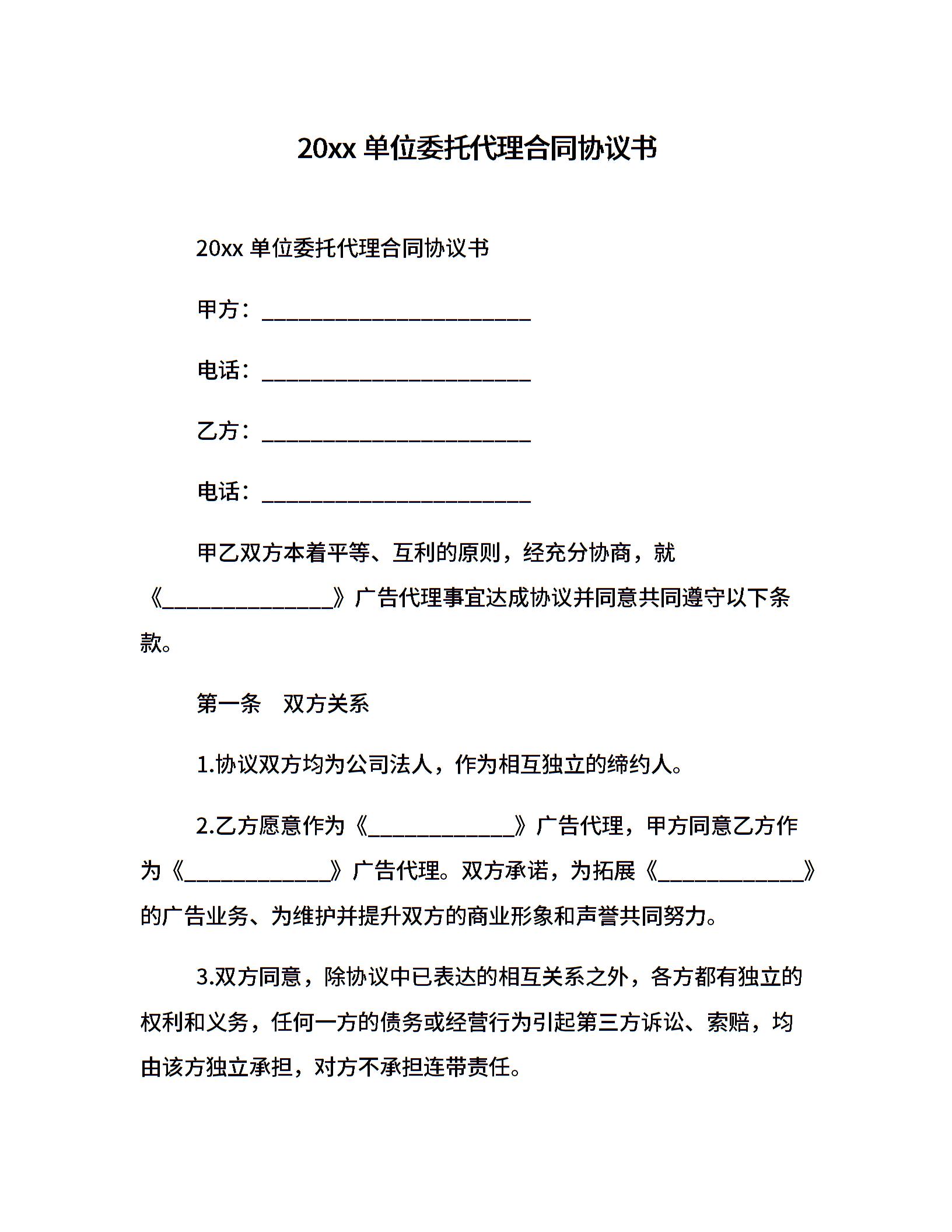 20xx 单位委托代理合同协议书

20xx 单位委托代理合同协议书

甲方：________________________

电话：________________________

乙方：________________________

电话：________________________

甲乙双方本着平等、互利的原则，经充分协商，就《_______________》广告代理事宜达成协议并同意共同遵守以下条款。

第一条　双方关系

1.协议双方均为公司法人，作为相互独立的缔约人。

2.乙方愿意作为《_____________》广告代理，甲方同意乙方作为《_____________》广告代理。双方承诺，为拓展《_____________》的广告业务、为维护并提升双方的商业形象和声誉共同努力。

3.双方同意，除协议中已表达的相互关系之外，各方都有独立的权利和义务，任何一方的债务或经营行为引起第三方诉讼、索赔，均由该方独立承担，对方不承担连带责任。